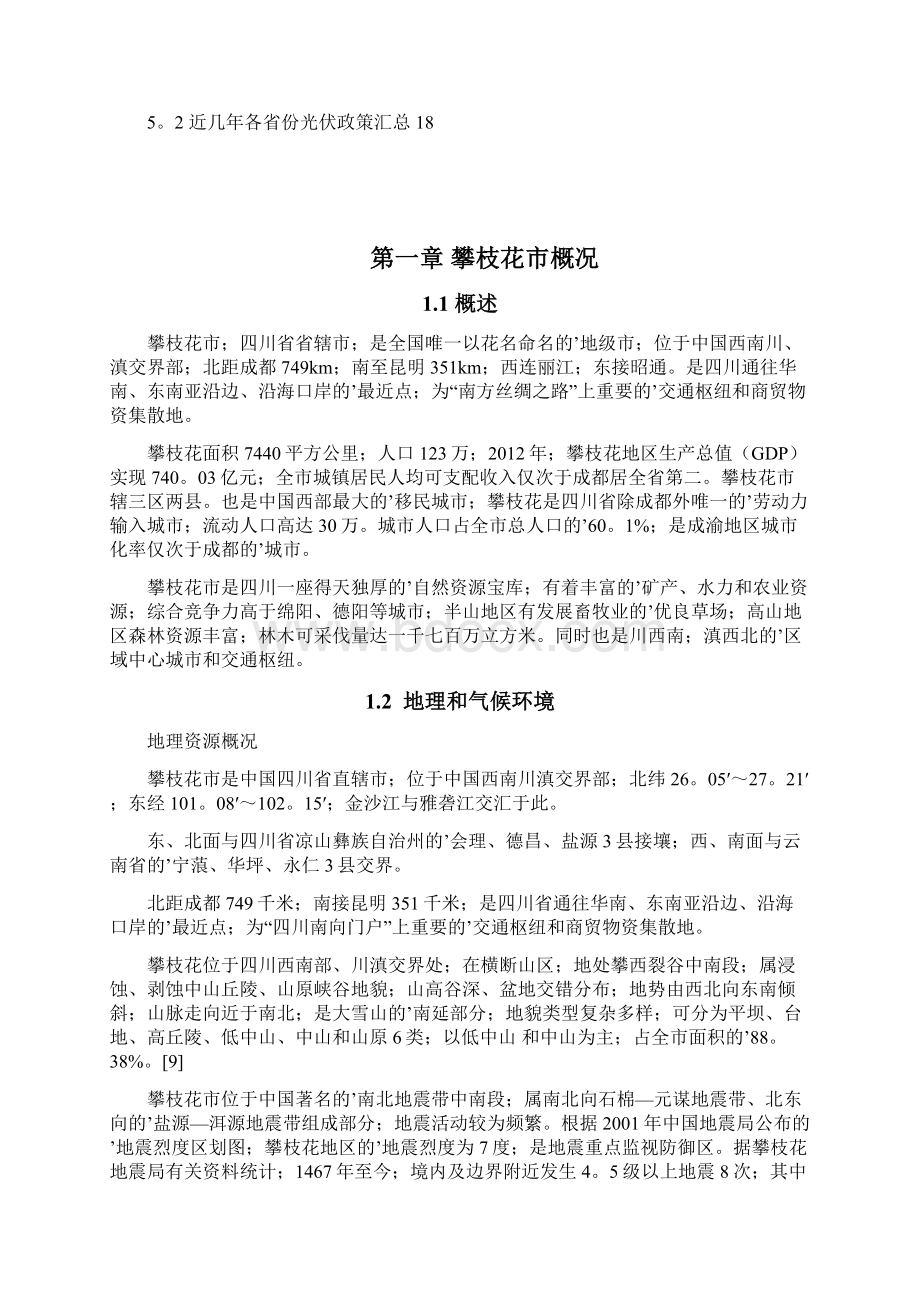 5。2 近几年各省份光伏政策汇总 18

第一章 攀枝花市概况

1.1 概述

攀枝花市；四川省省辖市；是全国唯一以花名命名的’地级市；位于中国西南川、滇交界部；北距成都 749km；南至昆明 351km；西连丽江；东接昭通。是四川通往华南、东南亚沿边、沿海口岸的’最近点；为“南方丝绸之路”上重要的’交通枢纽和商贸物资集散地。

攀枝花面积 7440 平方公里；人口 123 万；2012 年；攀枝花地区生产总值（GDP）实现 740。03 亿元；全市城镇居民人均可支配收入仅次于成都居全省第二。攀枝花市辖三区两县。也是中国西部最大的’移民城市；攀枝花是四川省除成都外唯一的’劳动力输入城市；流动人口高达 30 万。城市人口占全市总人口的’60。1%；是成渝地区城市化率仅次于成都的’城市。

攀枝花市是四川一座得天独厚的’自然资源宝库；有着丰富的’矿产、水力和农业资源；综合竞争力高于绵阳、德阳等城市；半山地区有发展畜牧业的’优良草场；高山地区森林资源丰富；林木可采伐量达一千七百万立方米。同时也是川西南；滇西北的’区域中心城市和交通枢纽。

1.2 地理和气候环境

地理资源概况

攀枝花市是中国四川省直辖市；位于中国西南川滇交界部；北纬 26。05′～27。21′；东经 101。08′～102。15′；金沙江与雅砻江交汇于此。

东、北面与四川省凉山彝族自治州的’会理、德昌、盐源 3 县接壤；西、南面与云南省的’宁蒗、华坪、永仁 3 县交界。

北距成都 749 千米；南接昆明 351 千米；是四川省通往华南、东南亚沿边、沿海口岸的’最近点；为“四川南向门户”上重要的’交通枢纽和商贸物资集散地。

攀枝花位于四川西南部、川滇交界处；在横断山区；地处攀西裂谷中南段；属浸蚀、剥蚀中山丘陵、山原峡谷地貌；山高谷深、盆地交错分布；地势由西北向东南倾斜；山脉走向近于南北；是大雪山的’南延部分；地貌类型复杂多样；可分为平坝、台地、高丘陵、低中山、中山和山原 6 类；以低中山 和中山为主；占全市面积的’88。38%。[9]

攀枝花市位于中国著名的’南北地震带中南段；属南北向石棉—元谋地震带、北东向的’盐源—洱源地震带组成部分；地震活动较为频繁。根据 2001 年中国地震局公布的’地震烈度区划图；攀枝花地区的’地震烈度为 7 度；是地震重点监视防御区。据攀枝花地震局有关资料统计；1467 年至今；境内及边界附近发生 4。5 级以上地震 8 次；其中